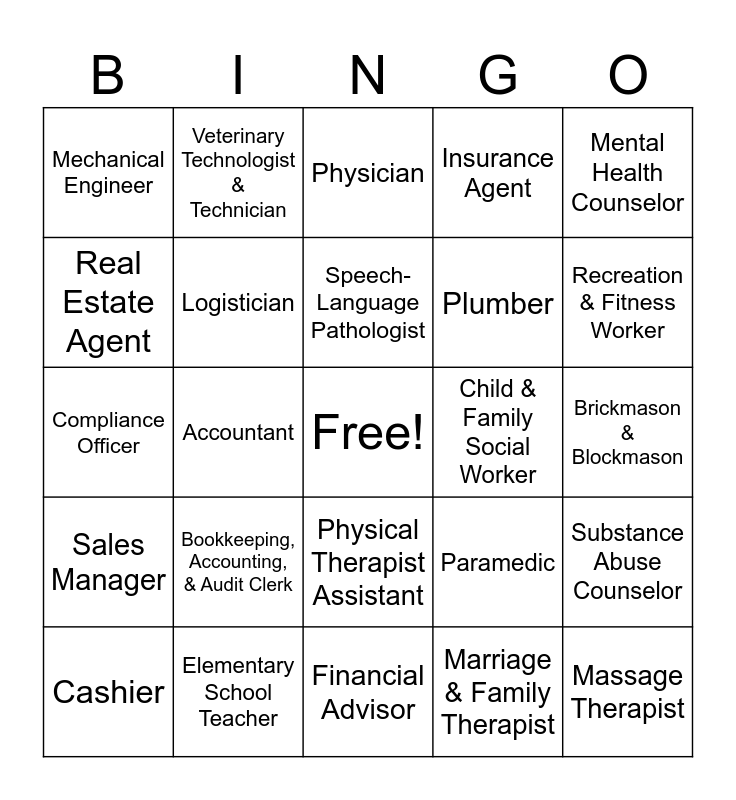 | B | I | N | G | O |
|---|---|---|---|---|
| Mechanical Engineer | Veterinary Technologist & Technician | Physician | Insurance Agent | Mental Health Counselor |
| Real Estate Agent | Logistician | Speech-Language Pathologist | Plumber | Recreation & Fitness Worker |
| Compliance Officer | Accountant | Free! | Child & Family Social Worker | Brickmason & Blockmason |
| Sales Manager | Bookkeeping, Accounting, & Audit Clerk | Physical Therapist Assistant | Paramedic | Substance Abuse Counselor |
| Cashier | Elementary School Teacher | Financial Advisor | Marriage & Family Therapist | Massage Therapist |